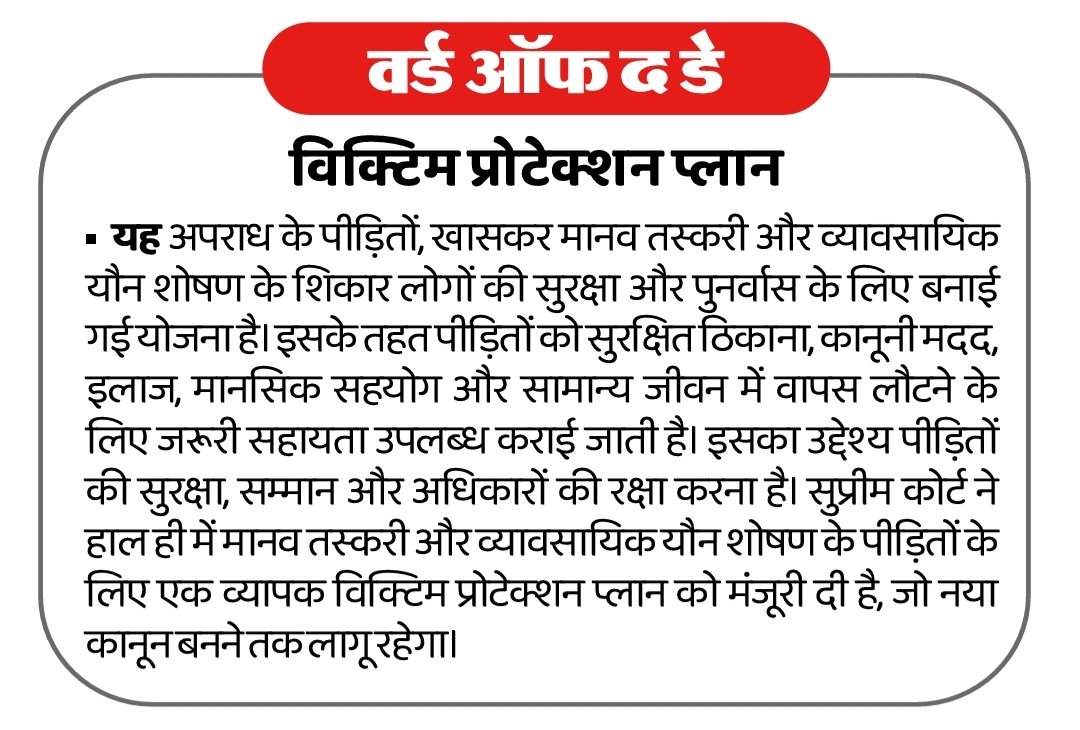 वर्ड ऑफ द डे

विक्टिम प्रोटेक्शन प्लान

▪ यह अपराध के पीड़ितों, खासकर मानव तस्करी और व्यावसायिक यौन शोषण के शिकार लोगों की सुरक्षा और पुनर्वास के लिए बनाई गई योजना है। इसके तहत पीड़ितों को सुरक्षित ठिकाना, कानूनी मदद, इलाज, मानसिक सहयोग और सामान्य जीवन में वापस लौटने के लिए जरूरी सहायता उपलब्ध कराई जाती है। इसका उद्देश्य पीड़ितों की सुरक्षा, सम्मान और अधिकारों की रक्षा करना है। सुप्रीम कोर्ट ने हाल ही में मानव तस्करी और व्यावसायिक यौन शोषण के पीड़ितों के लिए एक व्यापक विक्टिम प्रोटेक्शन प्लान को मंजूरी दी है, जो नया कानून बनने तक लागू रहेगा।